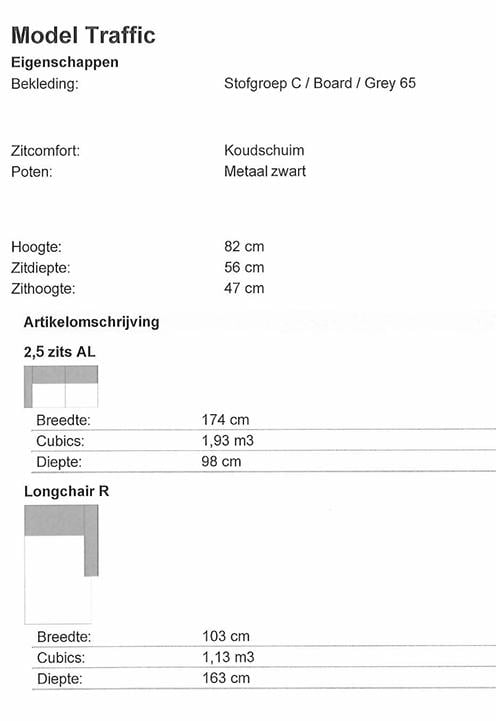 Model Traffic

Eigenschappen

Bekleding: Stofgroep C / Board / Grey 65

Zitcomfort: Koudschuim

Poten: Metaal zwart

Hoogte: 82 cm

Zitdiepte: 56 cm

Zithoogte: 47 cm

Artikelomschrijving

2,5 zits AL

| Breedte: | 174 cm |
|---|---|
| Cubics: | 1,93 m3 |
| Diepte: | 98 cm |

Longchair R

| Breedte: | 103 cm |
|---|---|
| Cubics: | 1,13 m3 |
| Diepte: | 163 cm |